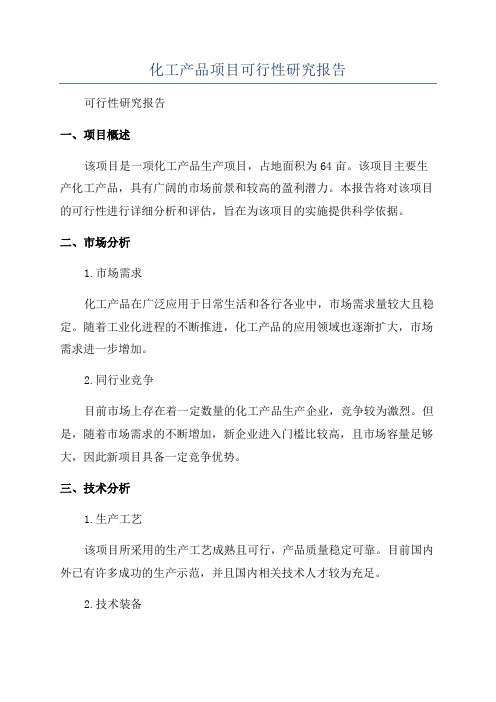 化工产品项目可行性研究报告

可行性研究报告

一、项目概述

该项目是一项化工产品生产项目，占地面积为64亩。该项目主要生产化工产品，具有广阔的市场前景和较高的盈利潜力。本报告将对该项目的可行性进行详细分析和评估，旨在为该项目的实施提供科学依据。

二、市场分析

1.市场需求

化工产品在广泛应用于日常生活和各行各业中，市场需求量较大且稳定。随着工业化进程的不断推进，化工产品的应用领域也逐渐扩大，市场需求进一步增加。

2.同行业竞争

目前市场上存在着一定数量的化工产品生产企业，竞争较为激烈。但是，随着市场需求的不断增加，新企业进入门槛比较高，且市场容量足够大，因此新项目具备一定竞争优势。

三、技术分析

1.生产工艺

该项目所采用的生产工艺成熟且可行，产品质量稳定可靠。目前国内外已有许多成功的生产示范，并且国内相关技术人才较为充足。

2.技术装备